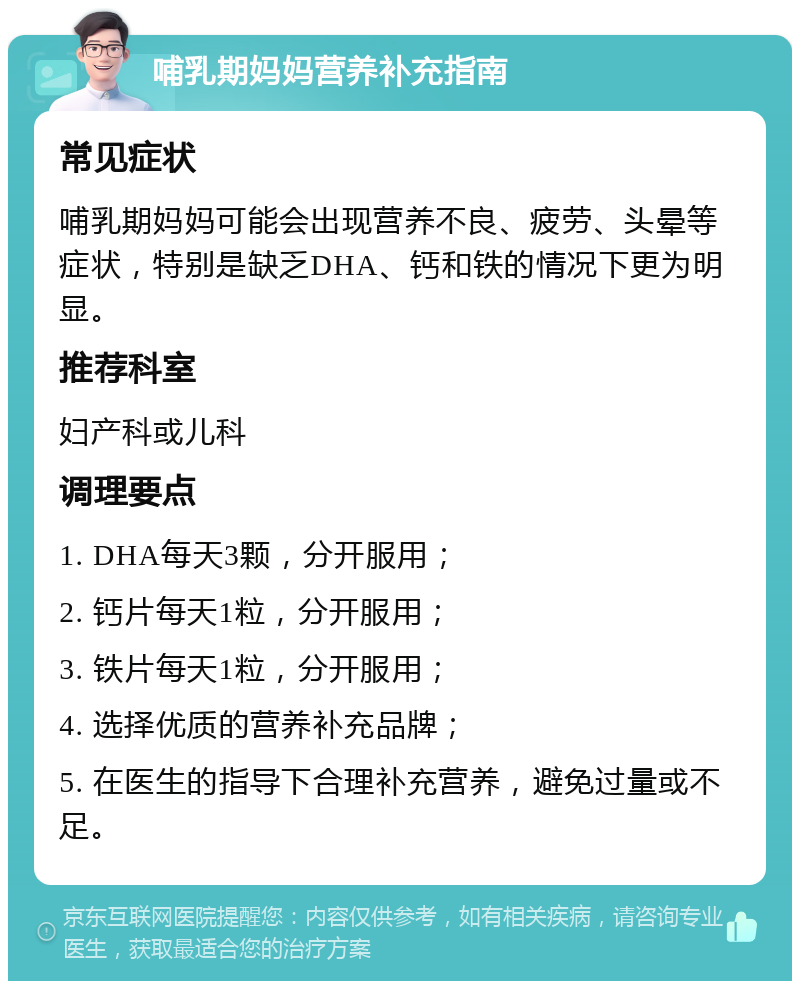 哺乳期妈妈营养补充指南

常见症状

哺乳期妈妈可能会出现营养不良、疲劳、头晕等症状，特别是缺乏DHA、钙和铁的情况下更为明显。

推荐科室

妇产科或儿科

调理要点

1. DHA每天3颗，分开服用；

2. 钙片每天1粒，分开服用；

3. 铁片每天1粒，分开服用；

4. 选择优质的营养补充品牌；

5. 在医生的指导下合理补充营养，避免过量或不足。

京东互联网医院提醒您：内容仅供参考，如有相关疾病，请咨询专业医生，获取最适合您的治疗方案